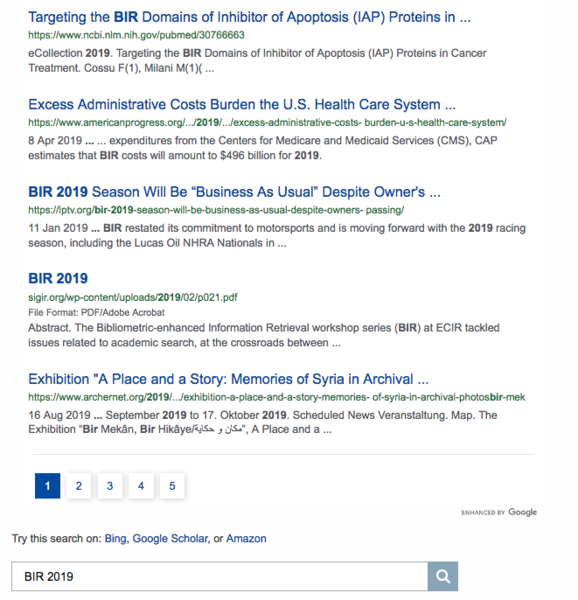 Targeting the BIR Domains of Inhibitor of Apoptosis (IAP) Proteins in ...
https://www.ncbi.nlm.nih.gov/pubmed/30766663
eCollection 2019. Targeting the BIR Domains of Inhibitor of Apoptosis (IAP) Proteins in Cancer Treatment. Cossu F(1), Milani M(1)( ...

Excess Administrative Costs Burden the U.S. Health Care System ...
https://www.americanprogress.org/.../2019/.../excess-administrative-costs- burden-u-s-health-care-system/
8 Apr 2019 ... ... expenditures from the Centers for Medicare and Medicaid Services (CMS), CAP estimates that BIR costs will amount to $496 billion for 2019.

BIR 2019 Season Will Be “Business As Usual” Despite Owner's ...
https://lptv.org/bir-2019-season-will-be-business-as-usual-despite-owners- passing/
11 Jan 2019 ... BIR restated its commitment to motorsports and is moving forward with the 2019 racing season, including the Lucas Oil NHRA Nationals in ...

BIR 2019
sigir.org/wp-content/uploads/2019/02/p021.pdf
File Format: PDF/Adobe Acrobat
Abstract. The Bibliometric-enhanced Information Retrieval workshop series (BIR) at ECIR tackled issues related to academic search, at the crossroads between ...

Exhibition "A Place and a Story: Memories of Syria in Archival ...
https://www.archernet.org/2019/.../exhibition-a-place-and-a-story-memories- of-syria-in-archival-photosbir-mek
16 Aug 2019 ... September 2019 to 17. Oktober 2019. Scheduled News Veranstaltung. Map. The Exhibition "Bir Mekân, Bir Hikâye/مكان و حكاية", A Place and a ...

1 2 3 4 5

ENHANCED BY Google

Try this search on: Bing, Google Scholar, or Amazon

BIR 2019